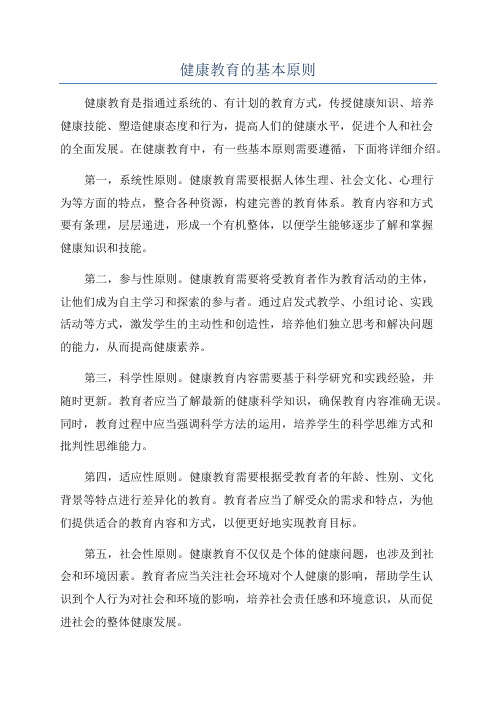 健康教育的基本原则

健康教育是指通过系统的、有计划的教育方式，传授健康知识、培养健康技能、塑造健康态度和行为，提高人们的健康水平，促进个人和社会的全面发展。在健康教育中，有一些基本原则需要遵循，下面将详细介绍。

第一，系统性原则。健康教育需要根据人体生理、社会文化、心理行为等方面的特点，整合各种资源，构建完善的教育体系。教育内容和方式要有条理，层层递进，形成一个有机整体，以便学生能够逐步了解和掌握健康知识和技能。

第二，参与性原则。健康教育需要将受教育者作为教育活动的主体，让他们成为自主学习和探索的参与者。通过启发式教学、小组讨论、实践活动等方式，激发学生的主动性和创造性，培养他们独立思考和解决问题的能力，从而提高健康素养。

第三，科学性原则。健康教育内容需要基于科学研究和实践经验，并随时更新。教育者应当了解最新的健康科学知识，确保教育内容准确无误。同时，教育过程中应当强调科学方法的运用，培养学生的科学思维方式和批判性思维能力。

第四，适应性原则。健康教育需要根据受教育者的年龄、性别、文化背景等特点进行差异化的教育。教育者应当了解受众的需求和特点，为他们提供适合的教育内容和方式，以便更好地实现教育目标。

第五，社会性原则。健康教育不仅仅是个体的健康问题，也涉及到社会和环境因素。教育者应当关注社会环境对个人健康的影响，帮助学生认识到个人行为对社会和环境的影响，培养社会责任感和环境意识，从而促进社会的整体健康发展。